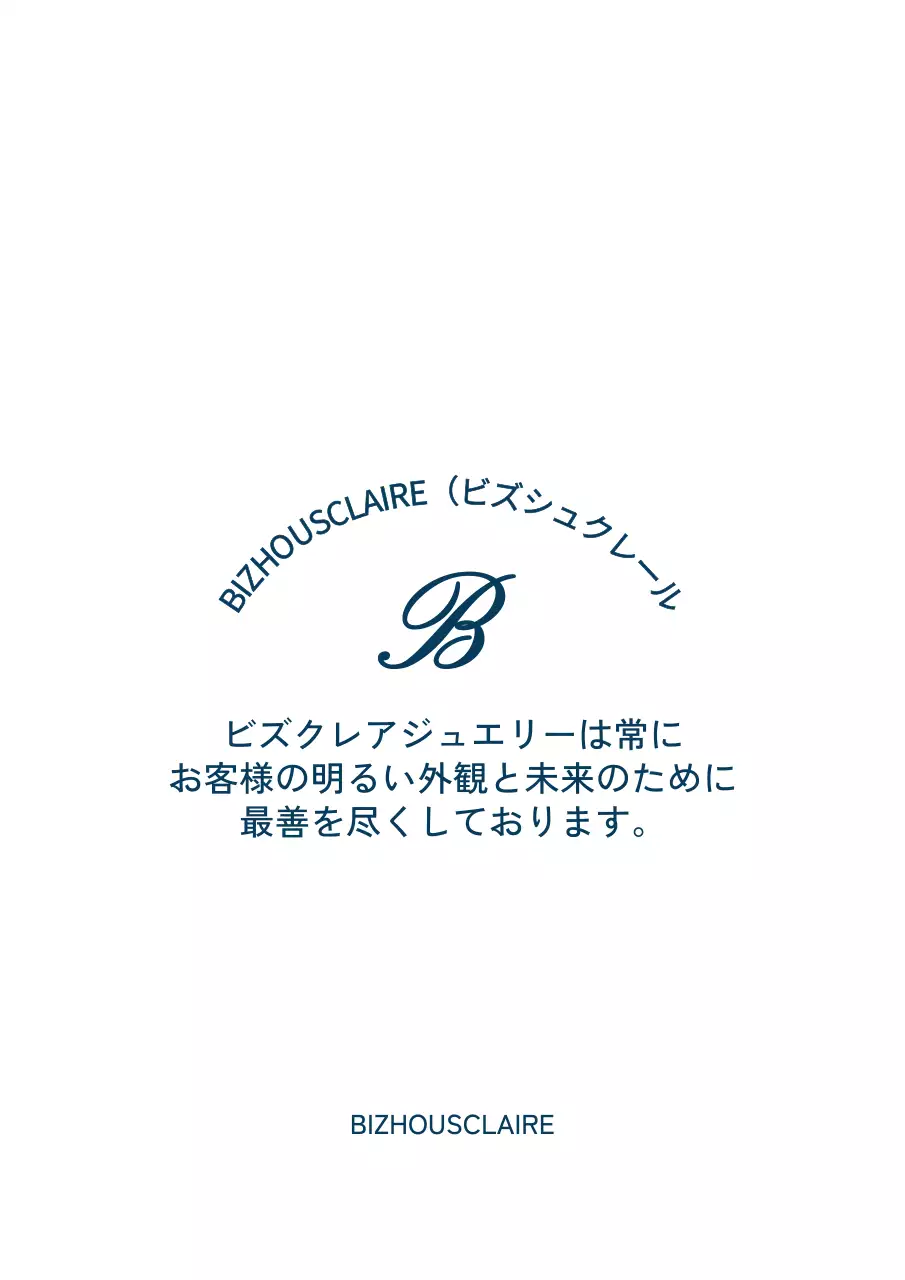 BIZHOUSCLAIRE（ビズシュクレール

B

ビズクレアジュエリーは常に
お客様の明るい外観と未来のために
最善を尽くしております。

BIZHOUSCLAIRE